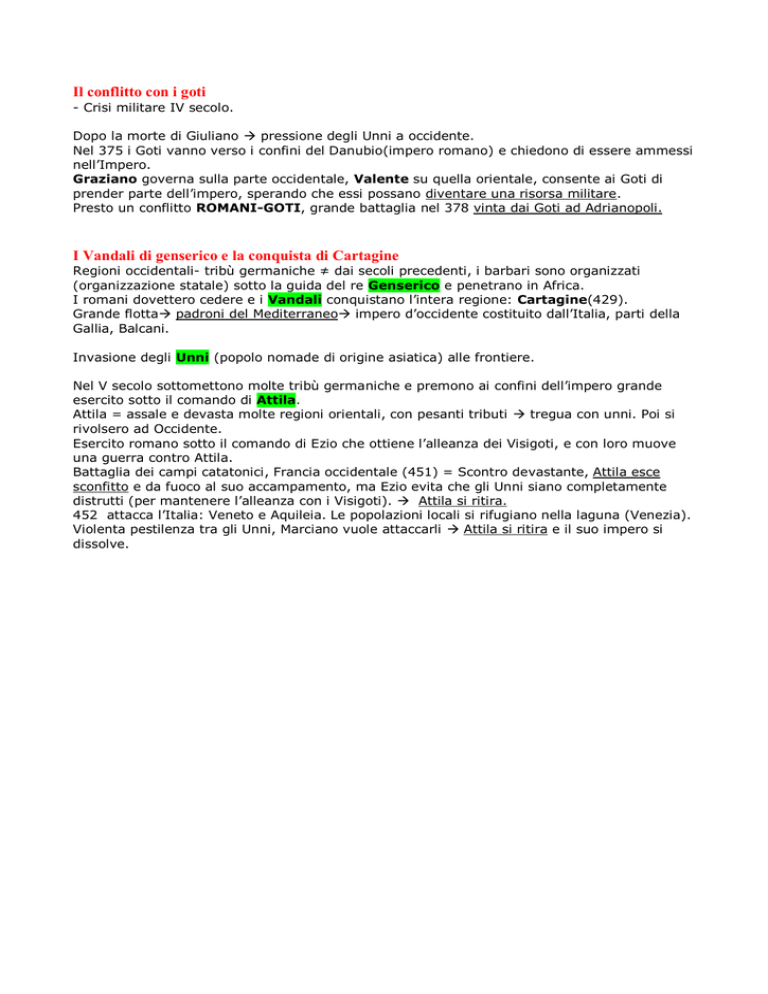 Il conflitto con i goti
- Crisi militare IV secolo.

Dopo la morte di Giuliano → pressione degli Unni a occidente.
Nel 375 i Goti vanno verso i confini del Danubio(impero romano) e chiedono di essere ammessi nell'Impero.
Graziano governa sulla parte occidentale, Valente su quella orientale, consente ai Goti di prender parte dell'impero, sperando che essi possano diventare una risorsa militare.
Presto un conflitto ROMANI-GOTI, grande battaglia nel 378 vinta dai Goti ad Adrianopoli.

I Vandali di genserico e la conquista di Cartagine
Regioni occidentali- tribù germaniche ≠ dai secoli precedenti, i barbari sono organizzati (organizzazione statale) sotto la guida del re Genserico e penetrano in Africa.
I romani dovettero cedere e i Vandali conquistano l'intera regione: Cartagine(429).
Grande flotta→ padroni del Mediterraneo→ impero d'occidente costituito dall'Italia, parti della Gallia, Balcani.

Invasione degli Unni (popolo nomade di origine asiatica) alle frontiere.

Nel V secolo sottomettono molte tribù germaniche e premono ai confini dell'impero grande esercito sotto il comando di Attila.
Attila = assale e devasta molte regioni orientali, con pesanti tributi → tregua con unni. Poi si rivolsero ad Occidente.
Esercito romano sotto il comando di Ezio che ottiene l'alleanza dei Visigoti, e con loro muove una guerra contro Attila.
Battaglia dei campi catatonici, Francia occidentale (451) = Scontro devastante, Attila esce sconfitto e da fuoco al suo accampamento, ma Ezio evita che gli Unni siano completamente distrutti (per mantenere l'alleanza con i Visigoti). → Attila si ritira.
452 attacca l'Italia: Veneto e Aquileia. Le popolazioni locali si rifugiano nella laguna (Venezia).
Violenta pestilenza tra gli Unni, Marciano vuole attaccarli → Attila si ritira e il suo impero si dissolve.